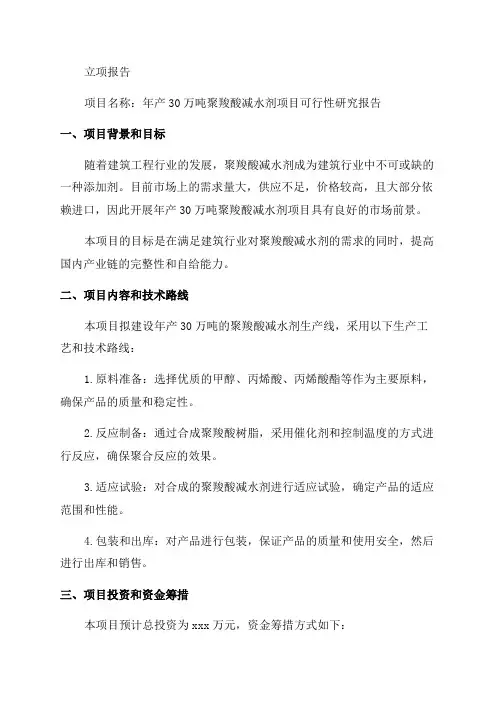 立项报告

项目名称：年产 30 万吨聚羧酸减水剂项目可行性研究报告

一、项目背景和目标

随着建筑工程行业的发展，聚羧酸减水剂成为建筑行业中不可或缺的一种添加剂。目前市场上的需求量大，供应不足，价格较高，且大部分依赖进口，因此开展年产 30 万吨聚羧酸减水剂项目具有良好的市场前景。

本项目的目标是在满足建筑行业对聚羧酸减水剂的需求的同时，提高国内产业链的完整性和自给能力。

二、项目内容和技术路线

本项目拟建设年产 30 万吨的聚羧酸减水剂生产线，采用以下生产工艺和技术路线：

1. 原料准备：选择优质的甲醇、丙烯酸、丙烯酸酯等作为主要原料，确保产品的质量和稳定性。

2. 反应制备：通过合成聚羧酸树脂，采用催化剂和控制温度的方式进行反应，确保聚合反应的效果。

3. 适应试验：对合成的聚羧酸减水剂进行适应试验，确定产品的适应范围和性能。

4. 包装和出库：对产品进行包装，保证产品的质量和使用安全，然后进行出库和销售。

三、项目投资和资金筹措

本项目预计总投资为 xxx 万元，资金筹措方式如下：